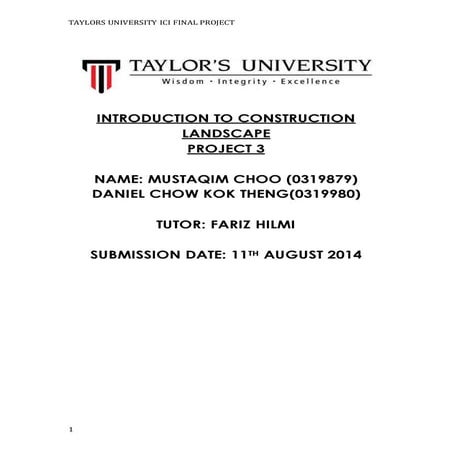 TAYLORS UNIVERSITY ICI FINAL PROJECT

TAYLOR'S UNIVERSITY
Wisdom · Integrity · Excellence

INTRODUCTION TO CONSTRUCTION
LANDSCAPE
PROJECT 3

NAME: MUSTAQIM CHOO (0319879)
DANIEL CHOW KOK THENG(0319980)

TUTOR: FARIZ HILMI

SUBMISSION DATE: 11TH AUGUST 2014

1